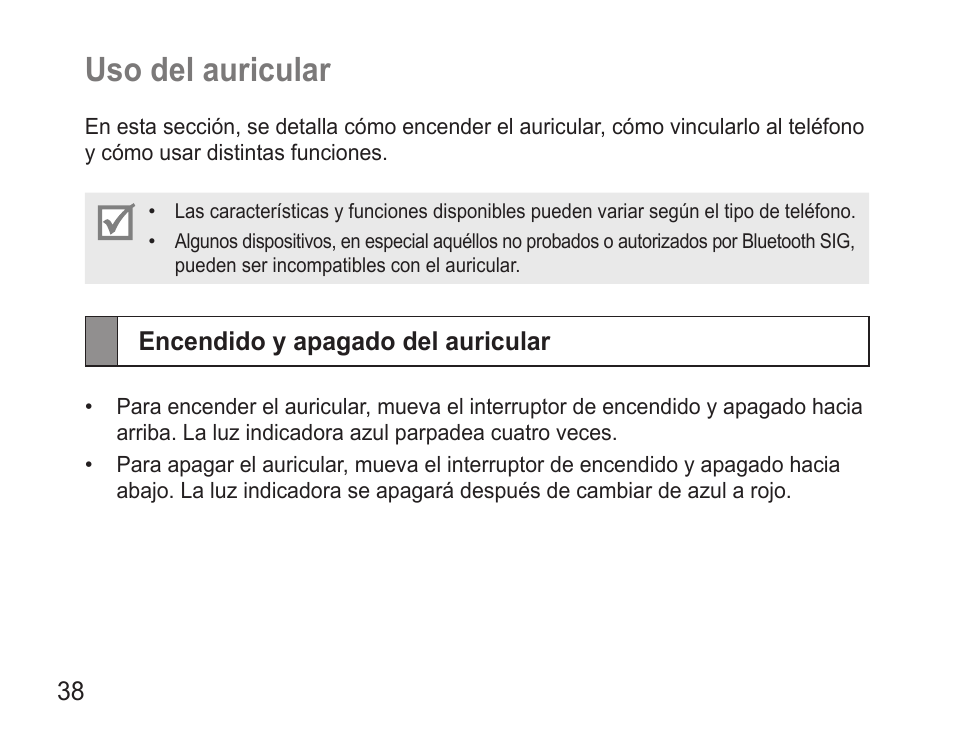 Uso del auricular

En esta sección, se detalla cómo encender el auricular, cómo vincularlo al teléfono y cómo usar distintas funciones.

• Las características y funciones disponibles pueden variar según el tipo de teléfono.
• Algunos dispositivos, en especial aquéllos no probados o autorizados por Bluetooth SIG, pueden ser incompatibles con el auricular.

Encendido y apagado del auricular

• Para encender el auricular, mueva el interruptor de encendido y apagado hacia arriba. La luz indicadora azul parpadea cuatro veces.
• Para apagar el auricular, mueva el interruptor de encendido y apagado hacia abajo. La luz indicadora se apagará después de cambiar de azul a rojo.

38